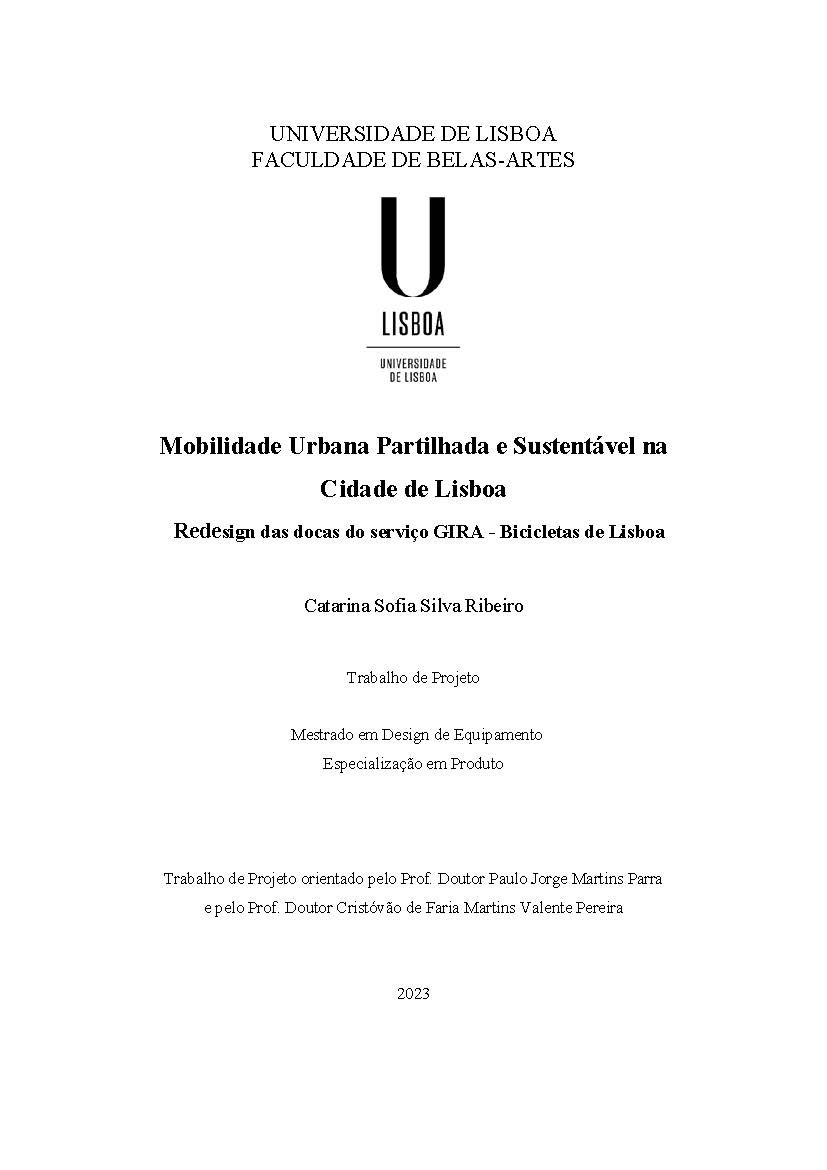 UNIVERSIDADE DE LISBOA
FACULDADE DE BELAS-ARTES

U
LISBOA
UNIVERSIDADE DE LISBOA

Mobilidade Urbana Partilhada e Sustentável na Cidade de Lisboa

Redesign das docas do serviço GIRA - Bicicletas de Lisboa

Catarina Sofia Silva Ribeiro

Trabalho de Projeto

Mestrado em Design de Equipamento
Especialização em Produto

Trabalho de Projeto orientado pelo Prof. Doutor Paulo Jorge Martins Parra e pelo Prof. Doutor Cristóvão de Faria Martins Valente Pereira

2023